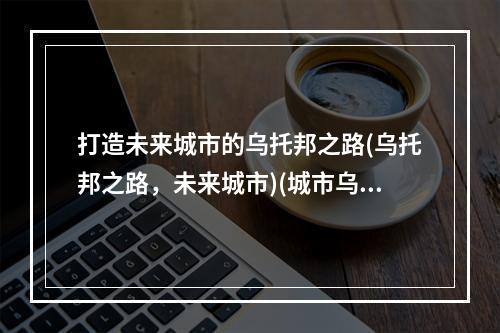 打造未来城市的乌托邦之路(乌托邦之路，未来城市)(城市乌...